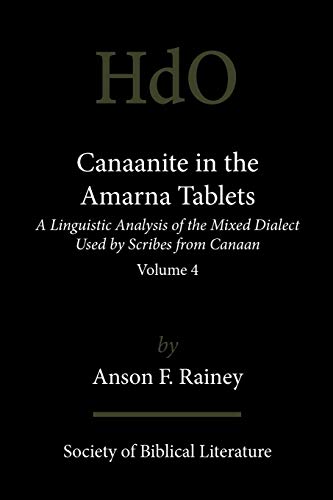 HdO

Canaanite in the Amarna Tablets

A Linguistic Analysis of the Mixed Dialect Used by Scribes from Canaan

Volume 4

by

Anson F. Rainey

Society of Biblical Literature